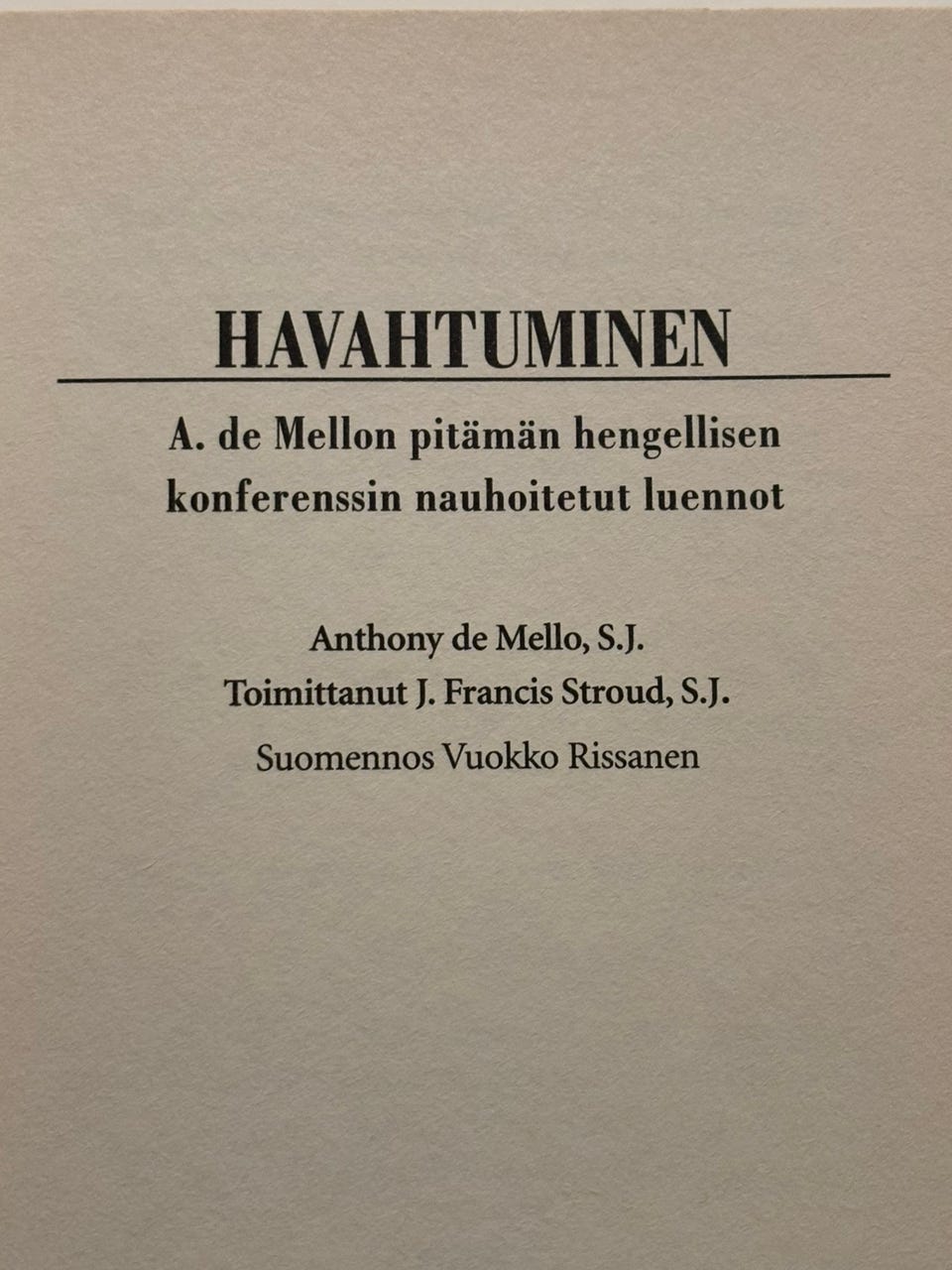 HAVAHTUMINEN

A. de Mellon pitämän hengellisen konferenssin nauhoitetut luennot

Anthony de Mello, S.J.
Toimittanut J. Francis Stroud, S.J.
Suomennos Vuokko Rissanen